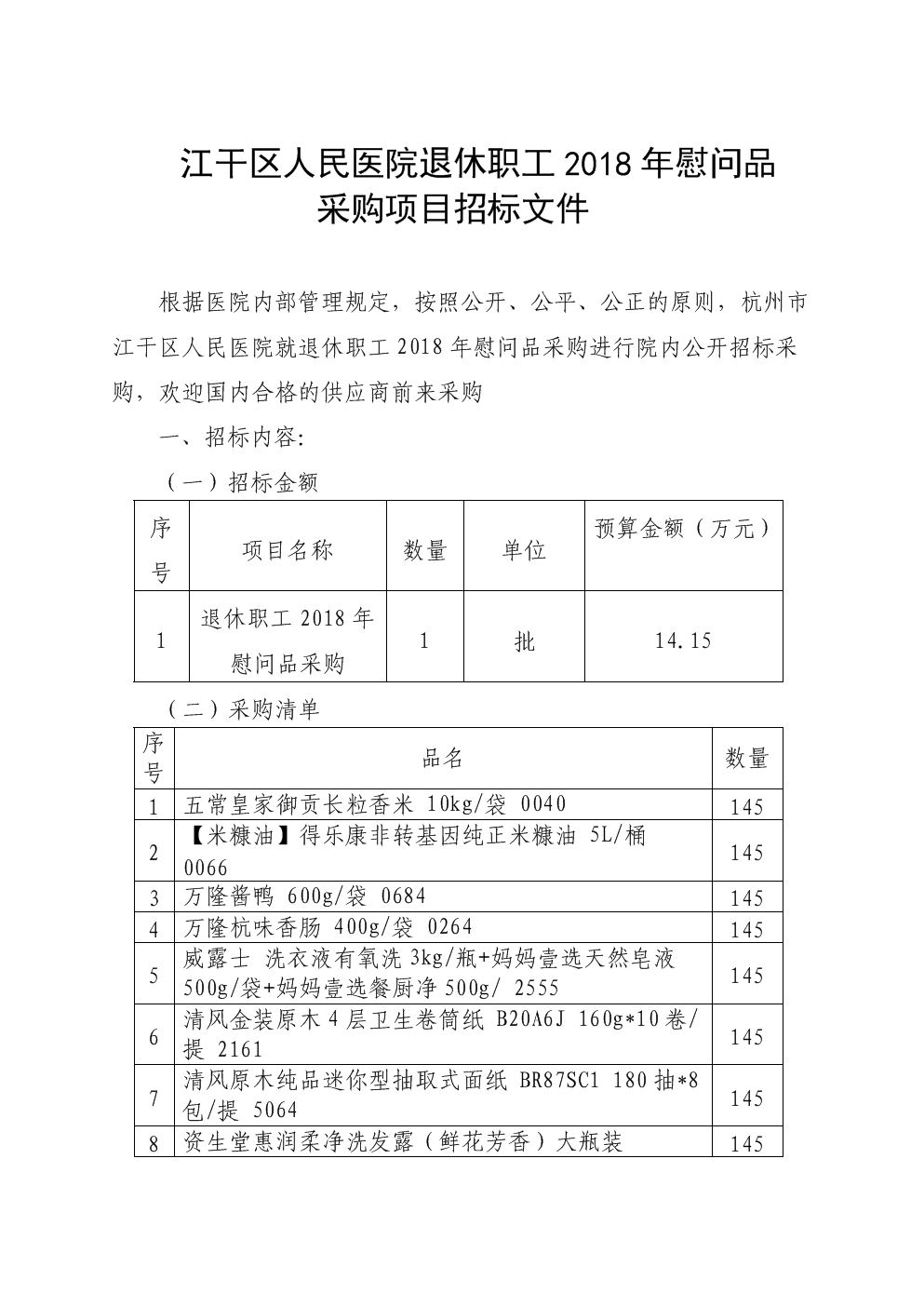 江干区人民医院退休职工 2018 年慰问品采购项目招标文件

根据医院内部管理规定，按照公开、公平、公正的原则，杭州市江干区人民医院就退休职工 2018 年慰问品采购进行院内公开招标采购，欢迎国内合格的供应商前来采购

一、招标内容:

（一）招标金额

| 序号 | 项目名称 | 数量 | 单位 | 预算金额（万元） |
|---|---|---|---|---|
| 1 | 退休职工 2018 年慰问品采购 | 1 | 批 | 14.15 |

（二）采购清单

| 序号 | 品名 | 数量 |
|---|---|---|
| 1 | 五常皇家御贡长粒香米 10kg/袋 0040 | 145 |
| 2 | 【米糠油】得乐康非转基因纯正米糠油 5L/桶 0066 | 145 |
| 3 | 万隆酱鸭 600g/袋 0684 | 145 |
| 4 | 万隆杭味香肠 400g/袋 0264 | 145 |
| 5 | 威露士 洗衣液有氧洗 3kg/瓶+妈妈壹选天然皂液 500g/袋+妈妈壹选餐厨净 500g/ 2555 | 145 |
| 6 | 清风金装原木 4 层卫生卷筒纸 B20A6J 160g*10 卷/提 2161 | 145 |
| 7 | 清风原木纯品迷你型抽取式面纸 BR87SC1 180 抽*8 包/提 5064 | 145 |
| 8 | 资生堂惠润柔净洗发露（鲜花芳香）大瓶装 | 145 |